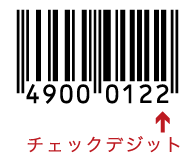 4900 0122

チェックデジット